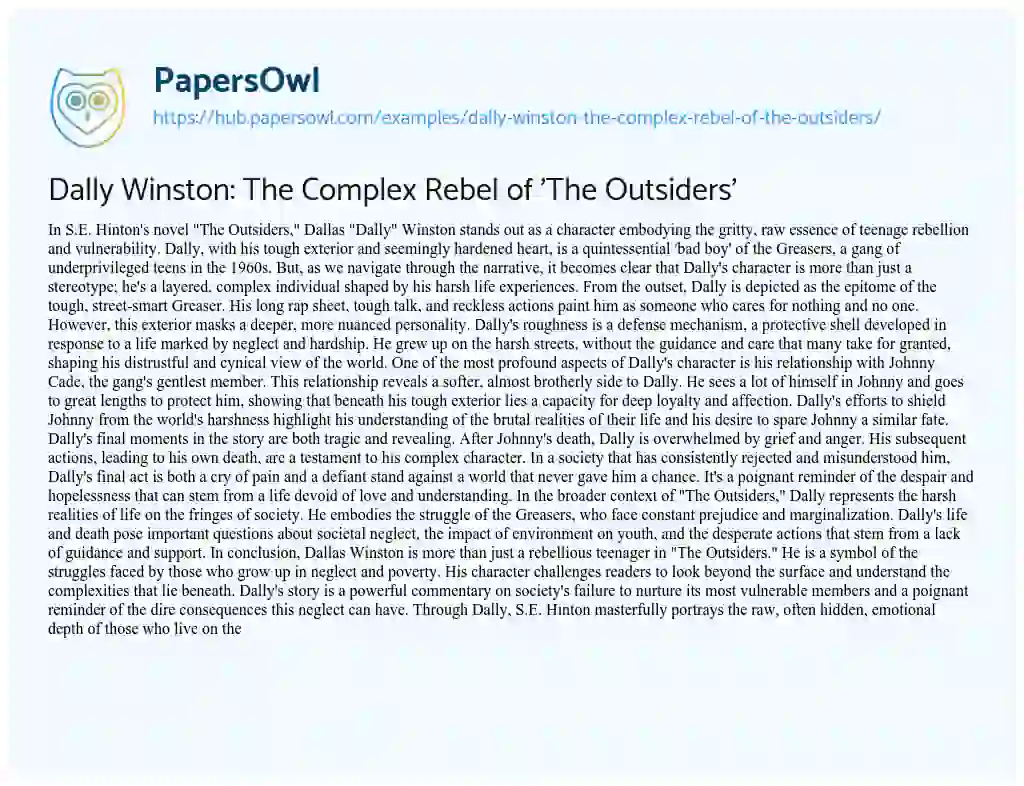 PapersOwl

https://hub.papersowl.com/examples/dally-winston-the-complex-rebel-of-the-outsiders/

Dally Winston: The Complex Rebel of 'The Outsiders'

In S.E. Hinton's novel "The Outsiders," Dallas "Dally" Winston stands out as a character embodying the gritty, raw essence of teenage rebellion and vulnerability. Dally, with his tough exterior and seemingly hardened heart, is a quintessential 'bad boy' of the Greasers, a gang of underprivileged teens in the 1960s. But, as we navigate through the narrative, it becomes clear that Dally's character is more than just a stereotype; he's a layered, complex individual shaped by his harsh life experiences. From the outset, Dally is depicted as the epitome of the tough, street-smart Greaser. His long rap sheet, tough talk, and reckless actions paint him as someone who cares for nothing and no one. However, this exterior masks a deeper, more nuanced personality. Dally's roughness is a defense mechanism, a protective shell developed in response to a life marked by neglect and hardship. He grew up on the harsh streets, without the guidance and care that many take for granted, shaping his distrustful and cynical view of the world. One of the most profound aspects of Dally's character is his relationship with Johnny Cade, the gang's gentlest member. This relationship reveals a softer, almost brotherly side to Dally. He sees a lot of himself in Johnny and goes to great lengths to protect him, showing that beneath his tough exterior lies a capacity for deep loyalty and affection. Dally's efforts to shield Johnny from the world's harshness highlight his understanding of the brutal realities of their life and his desire to spare Johnny a similar fate. Dally's final moments in the story are both tragic and revealing. After Johnny's death, Dally is overwhelmed by grief and anger. His subsequent actions, leading to his own death, are a testament to his complex character. In a society that has consistently rejected and misunderstood him, Dally's final act is both a cry of pain and a defiant stand against a world that never gave him a chance. It's a poignant reminder of the despair and hopelessness that can stem from a life devoid of love and understanding. In the broader context of "The Outsiders," Dally represents the harsh realities of life on the fringes of society. He embodies the struggle of the Greasers, who face constant prejudice and marginalization. Dally's life and death pose important questions about societal neglect, the impact of environment on youth, and the desperate actions that stem from a lack of guidance and support. In conclusion, Dallas Winston is more than just a rebellious teenager in "The Outsiders." He is a symbol of the struggles faced by those who grow up in neglect and poverty. His character challenges readers to look beyond the surface and understand the complexities that lie beneath. Dally's story is a powerful commentary on society's failure to nurture its most vulnerable members and a poignant reminder of the dire consequences this neglect can have. Through Dally, S.E. Hinton masterfully portrays the raw, often hidden, emotional depth of those who live on the